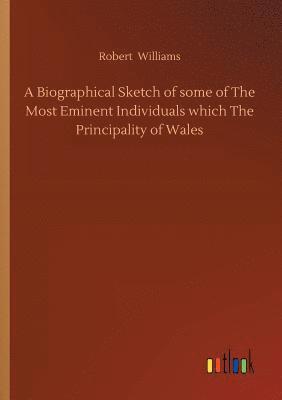 Robert Williams

A Biographical Sketch of some of The Most Eminent Individuals which The Principality of Wales

outlook